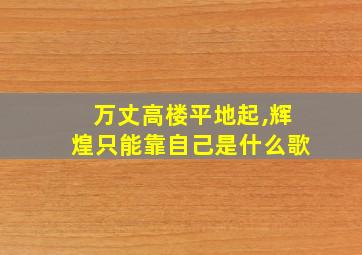 万丈高楼平地起,辉煌只能靠自己是什么歌